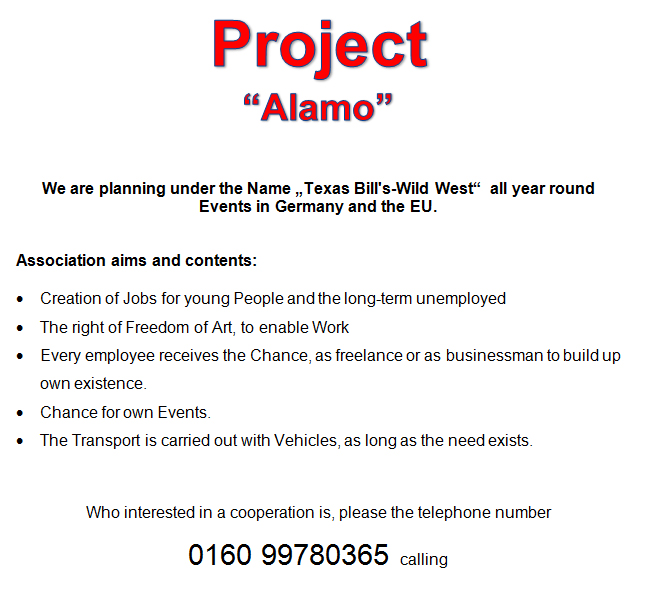 Project
"Alamo"

We are planning under the Name „Texas Bill's-Wild West“ all year round Events in Germany and the EU.

Association aims and contents:

• Creation of Jobs for young People and the long-term unemployed
• The right of Freedom of Art, to enable Work
• Every employee receives the Chance, as freelance or as businessman to build up own existence.
• Chance for own Events.
• The Transport is carried out with Vehicles, as long as the need exists.

Who interested in a cooperation is, please the telephone number

0160 99780365 calling